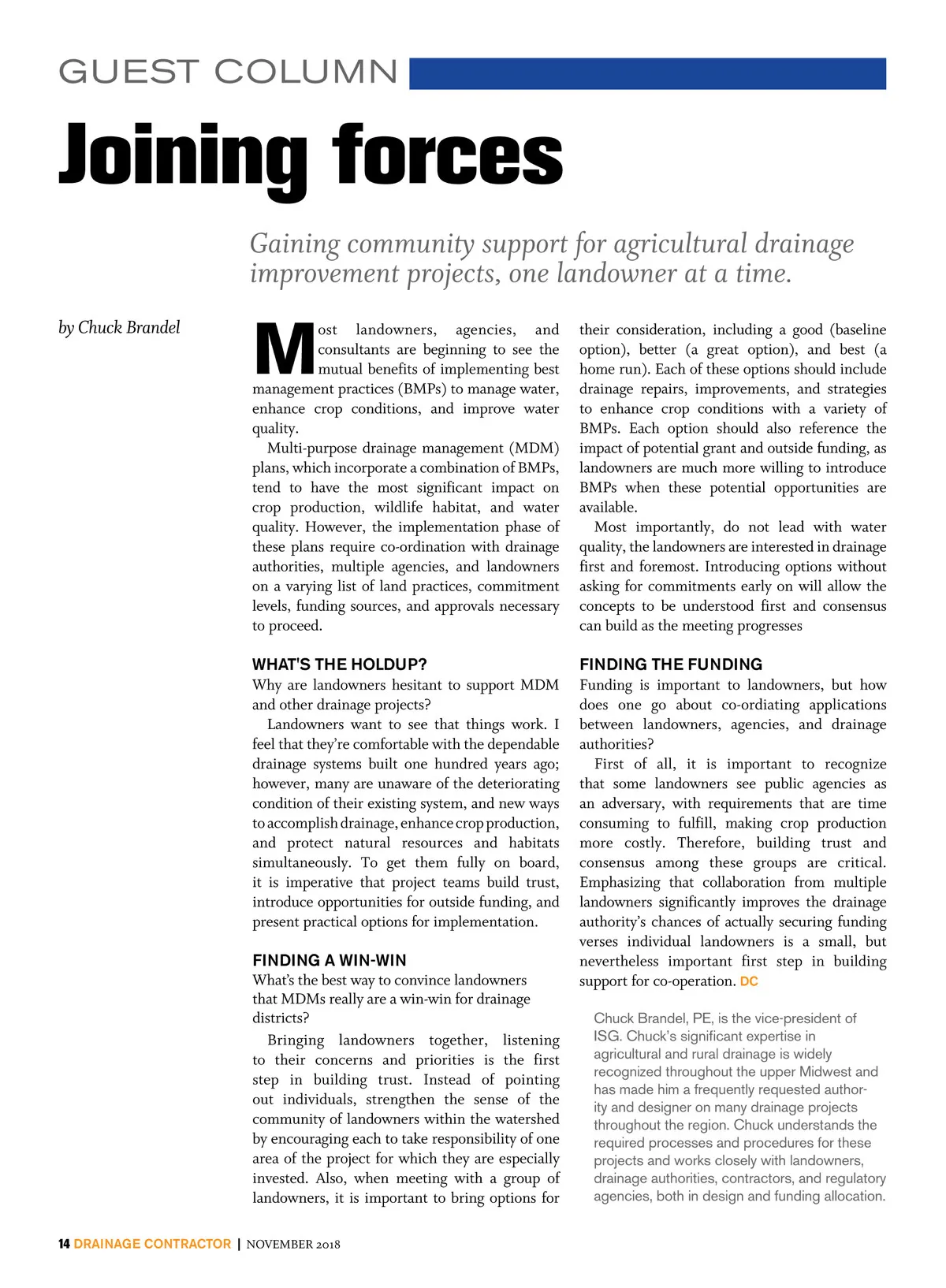 GUEST COLUMN

Joining forces

Gaining community support for agricultural drainage improvement projects, one landowner at a time.

by Chuck Brandel

Most landowners, agencies, and consultants are beginning to see the mutual benefits of implementing best management practices (BMPs) to manage water, enhance crop conditions, and improve water quality.

Multi-purpose drainage management (MDM) plans, which incorporate a combination of BMPs, tend to have the most significant impact on crop production, wildlife habitat, and water quality. However, the implementation phase of these plans require co-ordination with drainage authorities, multiple agencies, and landowners on a varying list of land practices, commitment levels, funding sources, and approvals necessary to proceed.

WHAT'S THE HOLDUP?

Why are landowners hesitant to support MDM and other drainage projects?

Landowners want to see that things work. I feel that they're comfortable with the dependable drainage systems built one hundred years ago; however, many are unaware of the deteriorating condition of their existing system, and new ways to accomplish drainage, enhance crop production, and protect natural resources and habitats simultaneously. To get them fully on board, it is imperative that project teams build trust, introduce opportunities for outside funding, and present practical options for implementation.

FINDING A WIN-WIN

What's the best way to convince landowners that MDMs really are a win-win for drainage districts?

Bringing landowners together, listening to their concerns and priorities is the first step in building trust. Instead of pointing out individuals, strengthen the sense of the community of landowners within the watershed by encouraging each to take responsibility of one area of the project for which they are especially invested. Also, when meeting with a group of landowners, it is important to bring options for their consideration, including a good (baseline option), better (a great option), and best (a home run). Each of these options should include drainage repairs, improvements, and strategies to enhance crop conditions with a variety of BMPs. Each option should also reference the impact of potential grant and outside funding, as landowners are much more willing to introduce BMPs when these potential opportunities are available.

Most importantly, do not lead with water quality, the landowners are interested in drainage first and foremost. Introducing options without asking for commitments early on will allow the concepts to be understood first and consensus can build as the meeting progresses

FINDING THE FUNDING

Funding is important to landowners, but how does one go about co-ordiating applications between landowners, agencies, and drainage authorities?

First of all, it is important to recognize that some landowners see public agencies as an adversary, with requirements that are time consuming to fulfill, making crop production more costly. Therefore, building trust and consensus among these groups are critical. Emphasizing that collaboration from multiple landowners significantly improves the drainage authority's chances of actually securing funding verses individual landowners is a small, but nevertheless important first step in building support for co-operation. DC

Chuck Brandel, PE, is the vice-president of ISG. Chuck's significant expertise in agricultural and rural drainage is widely recognized throughout the upper Midwest and has made him a frequently requested authority and designer on many drainage projects throughout the region. Chuck understands the required processes and procedures for these projects and works closely with landowners, drainage authorities, contractors, and regulatory agencies, both in design and funding allocation.

14 DRAINAGE CONTRACTOR | NOVEMBER 2018